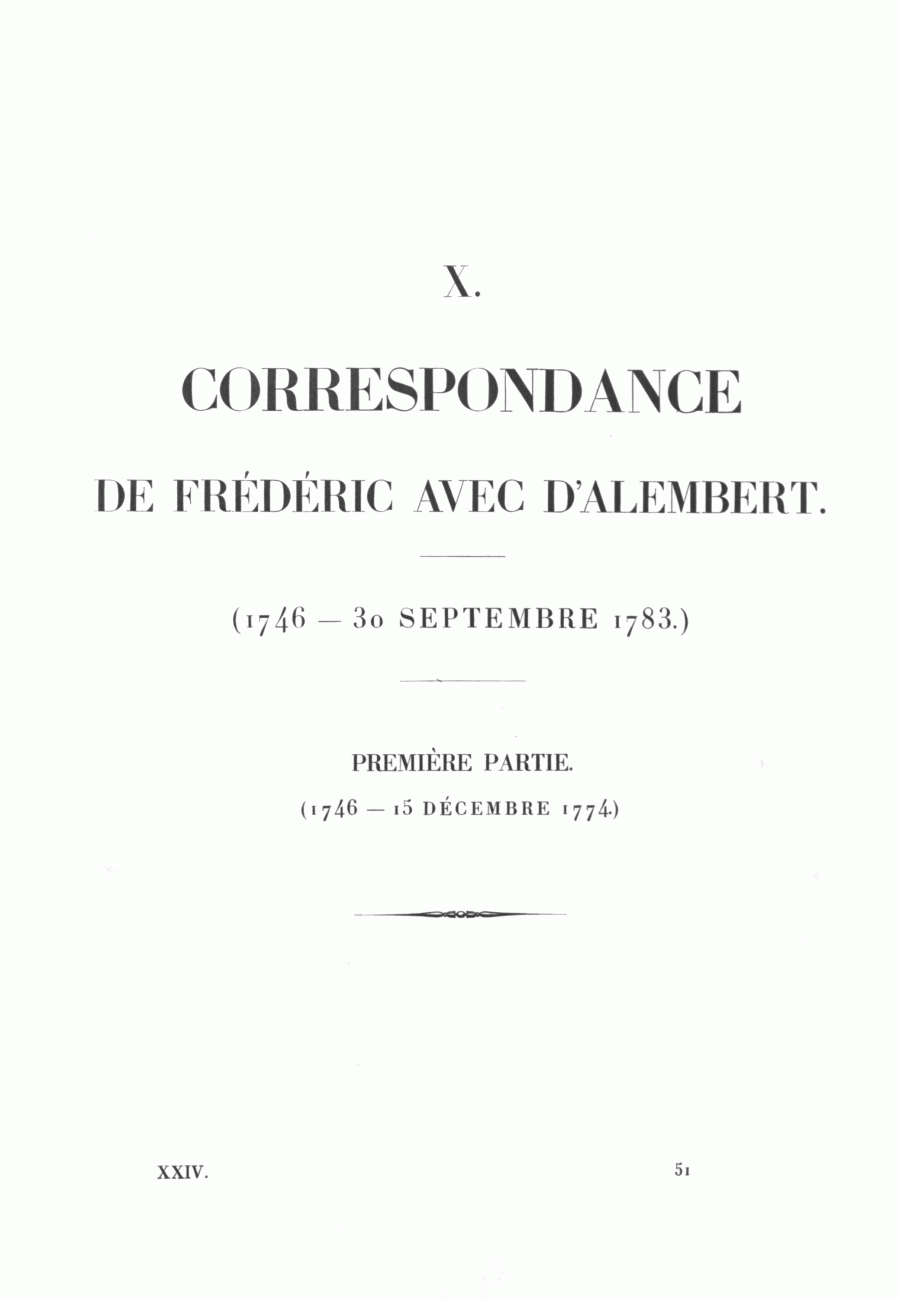 X.

CORRESPONDANCE

DE FRÉDÉRIC AVEC D'ALEMBERT.

(1746 — 30 SEPTEMBRE 1783.)

PREMIÈRE PARTIE.

(1746 — 15 DÉCEMBRE 1774.)

XXIV. 51